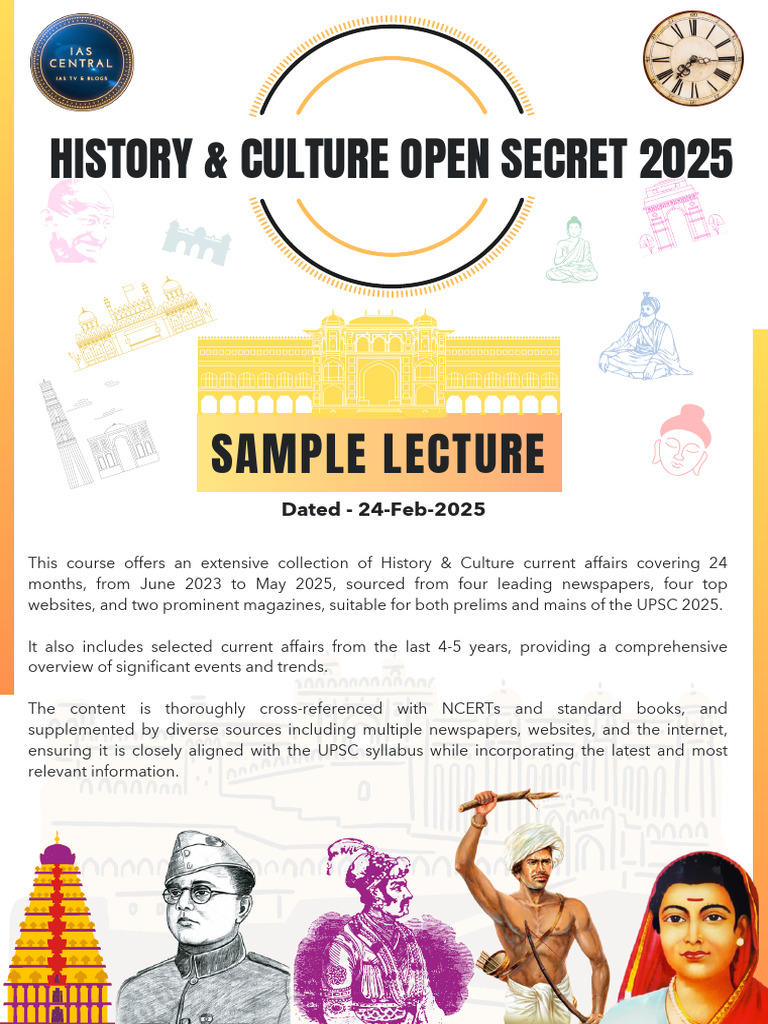 IAS CENTRAL
IAS TV & BLOGS

HISTORY & CULTURE OPEN SECRET 2025

SAMPLE LECTURE

Dated - 24-Feb-2025

This course offers an extensive collection of History & Culture current affairs covering 24 months, from June 2023 to May 2025, sourced from four leading newspapers, four top websites, and two prominent magazines, suitable for both prelims and mains of the UPSC 2025.

It also includes selected current affairs from the last 4-5 years, providing a comprehensive overview of significant events and trends.

The content is thoroughly cross-referenced with NCERTs and standard books, and supplemented by diverse sources including multiple newspapers, websites, and the internet, ensuring it is closely aligned with the UPSC syllabus while incorporating the latest and most relevant information.